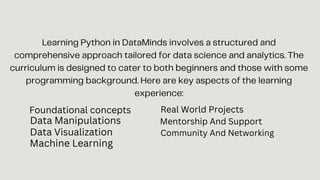 Learning Python in DataMinds involves a structured and comprehensive approach tailored for data science and analytics. The curriculum is designed to cater to both beginners and those with some programming background. Here are key aspects of the learning experience:

Foundational concepts
Data Manipulations
Data Visualization
Machine Learning

Real World Projects
Mentorship And Support
Community And Networking